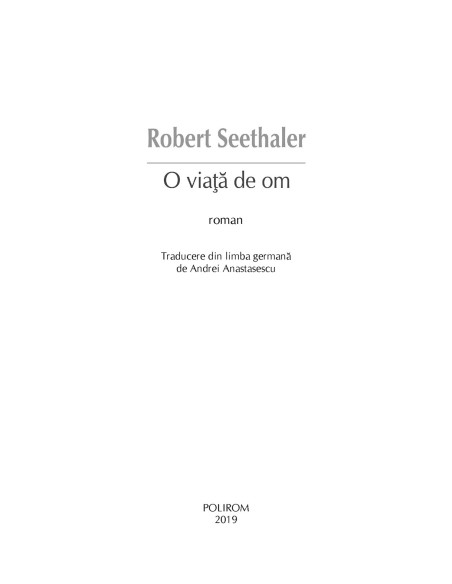 Robert Seethaler

O viaţă de om

roman

Traducere din limba germană
de Andrei Anastasescu

POLIROM
2019